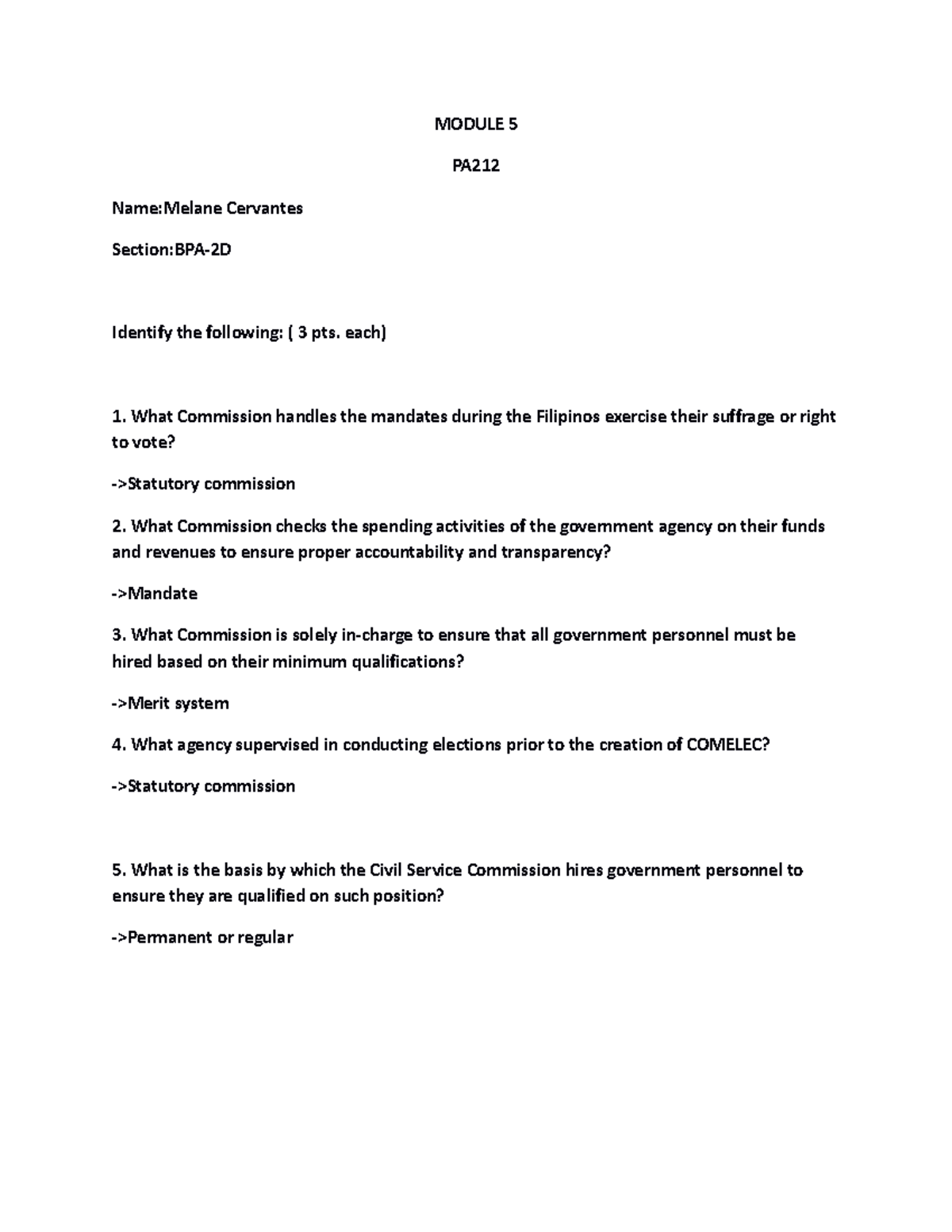 MODULE 5

PA212

Name:Melane Cervantes

Section:BPA-2D

Identify the following: ( 3 pts. each)

1. What Commission handles the mandates during the Filipinos exercise their suffrage or right to vote?

->Statutory commission

2. What Commission checks the spending activities of the government agency on their funds and revenues to ensure proper accountability and transparency?

->Mandate

3. What Commission is solely in-charge to ensure that all government personnel must be hired based on their minimum qualifications?

->Merit system

4. What agency supervised in conducting elections prior to the creation of COMELEC?

->Statutory commission

5. What is the basis by which the Civil Service Commission hires government personnel to ensure they are qualified on such position?

->Permanent or regular